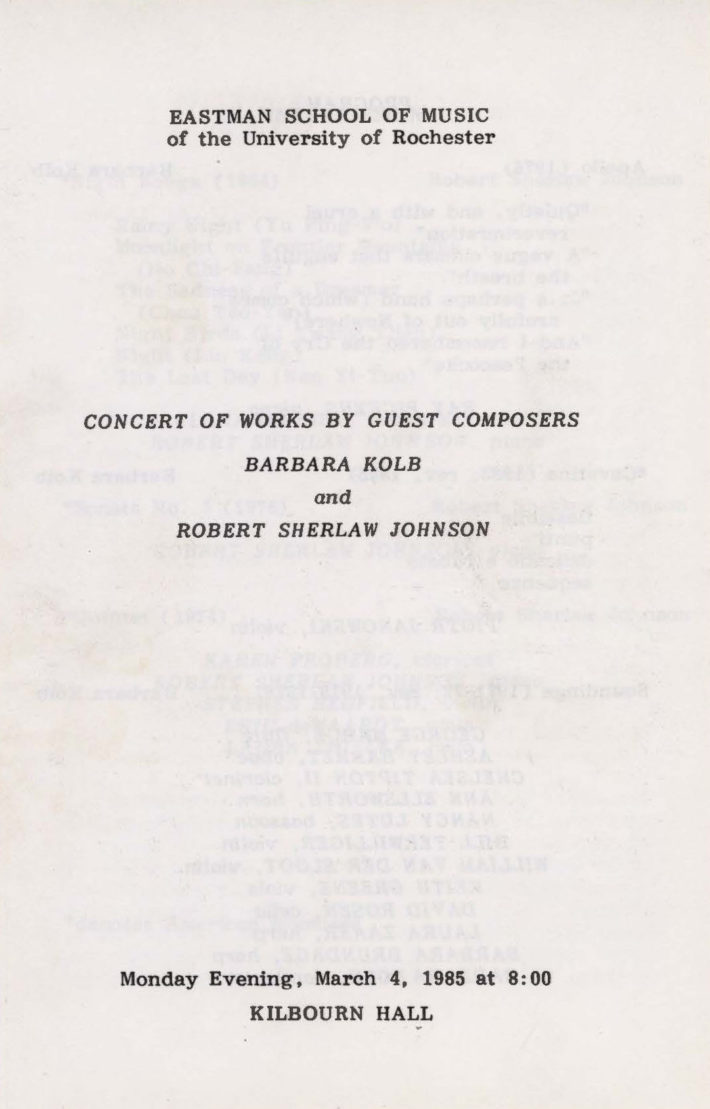 EASTMAN SCHOOL OF MUSIC
of the University of Rochester

CONCERT OF WORKS BY GUEST COMPOSERS
BARBARA KOLB
and
ROBERT SHERLAW JOHNSON

Monday Evening, March 4, 1985 at 8:00
KILBOURN HALL